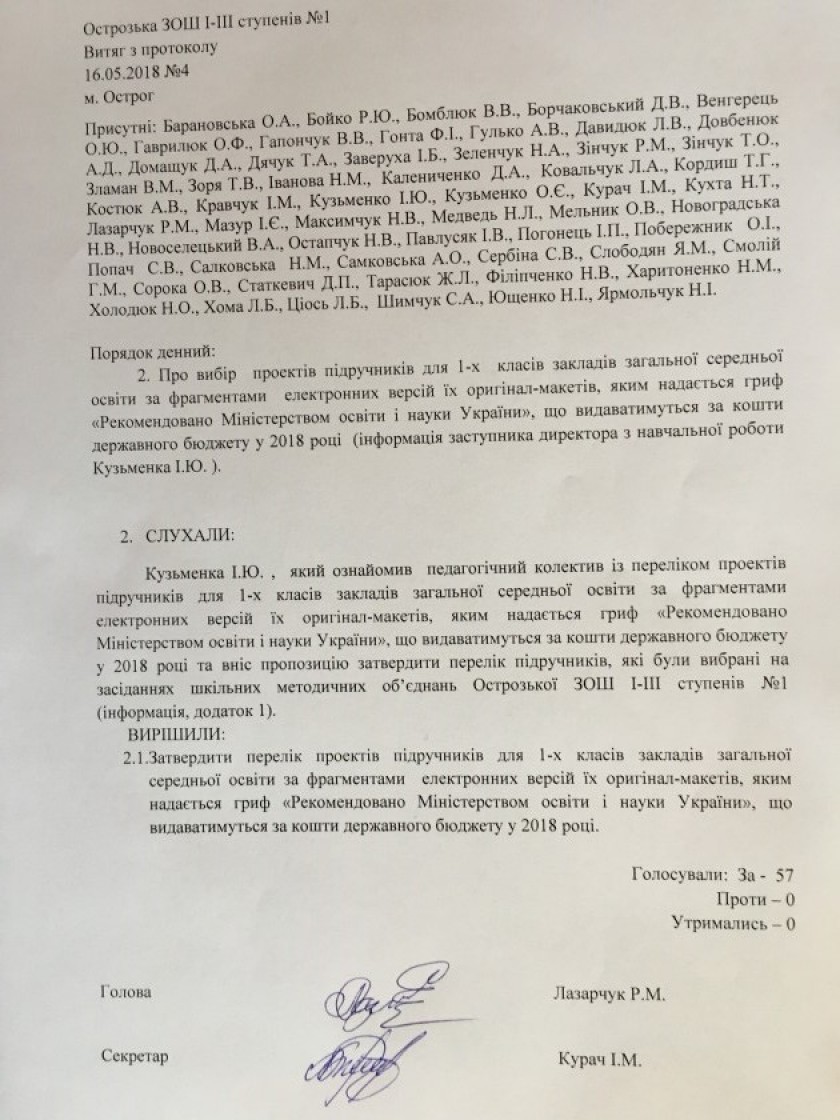 Острозька ЗОШ І-ІІІ ступенів №1
Витяг з протоколу
16.05.2018 №4
м. Острог

Присутні: Барановська О.А., Бойко Р.Ю., Бомблюк В.В., Борчаковський Д.В., Венгерець О.Ю., Гаврилюк О.Ф., Гапончук В.В., Гонта Ф.І., Гулько А.В., Давидюк Л.В., Довбенюк А.Д., Домащук Д.А., Дячук Т.А., Заверуха І.Б., Зеленчук Н.А., Зінчук Р.М., Зінчук Т.О., Зламан В.М., Зоря Т.В., Іванова Н.М., Калениченко Д.А., Ковальчук Л.А., Кордиш Т.Г., Костюк А.В., Кравчук І.М., Кузьменко І.Ю., Кузьменко О.Є., Курач І.М., Кухта Н.Т., Лазарчук Р.М., Мазур І.Є., Максимчук Н.В., Медведь Н.Л., Мельник О.В., Новоградська Н.В., Новоселецький В.А., Остапчук Н.В., Павлусяк І.В., Погонець І.П., Побережник О.І., Попач С.В., Салковська Н.М., Самковська А.О., Сербіна С.В., Слободян Я.М., Смолій Г.М., Сорока О.В., Статкевич Д.П., Тарасюк Ж.Л., Філіпченко Н.В., Харитоненко Н.М., Холодюк Н.О., Хома Л.Б., Ціось Л.Б., Шимчук С.А., Ющенко Н.І., Ярмольчук Н.І.

Порядок денний:
2. Про вибір проектів підручників для 1-х класів закладів загальної середньої освіти за фрагментами електронних версій їх оригінал-макетів, яким надається гриф «Рекомендовано Міністерством освіти і науки України», що видаватимуться за кошти державного бюджету у 2018 році (інформація заступника директора з навчальної роботи Кузьменка І.Ю. ).

2. СЛУХАЛИ:

Кузьменка І.Ю. , який ознайомив педагогічний колектив із переліком проектів підручників для 1-х класів закладів загальної середньої освіти за фрагментами електронних версій їх оригінал-макетів, яким надається гриф «Рекомендовано Міністерством освіти і науки України», що видаватимуться за кошти державного бюджету у 2018 році та вніс пропозицію затвердити перелік підручників, які були вибрані на засіданнях шкільних методичних об'єднань Острозької ЗОШ І-ІІІ ступенів №1 (інформація, додаток 1).
ВИРІШИЛИ:
2.1.Затвердити перелік проектів підручників для 1-х класів закладів загальної середньої освіти за фрагментами електронних версій їх оригінал-макетів, яким надається гриф «Рекомендовано Міністерством освіти і науки України», що видаватимуться за кошти державного бюджету у 2018 році.

Голосували: За - 57
Проти – 0
Утримались – 0

Голова Лазарчук Р.М.

Секретар Курач І.М.